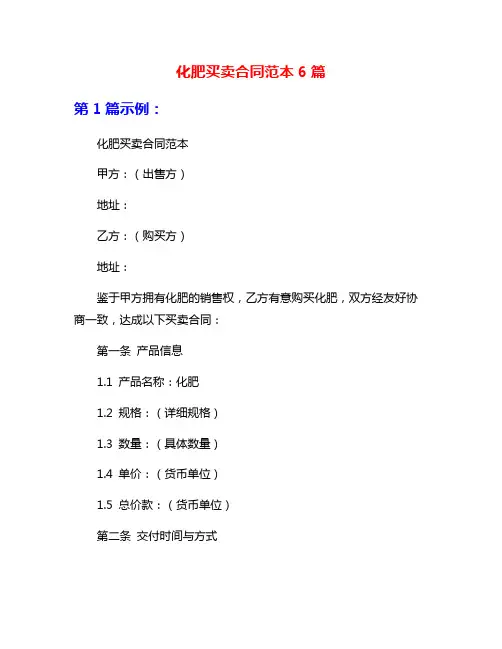 化肥买卖合同范本 6 篇

第 1 篇示例：

化肥买卖合同范本

甲方：（出售方）

地址：

乙方：（购买方）

地址：

鉴于甲方拥有化肥的销售权，乙方有意购买化肥，双方经友好协商一致，达成以下买卖合同：

第一条 产品信息

1.1 产品名称：化肥

1.2 规格：（详细规格）

1.3 数量：（具体数量）

1.4 单价：（货币单位）

1.5 总价款：（货币单位）

第二条 交付时间与方式